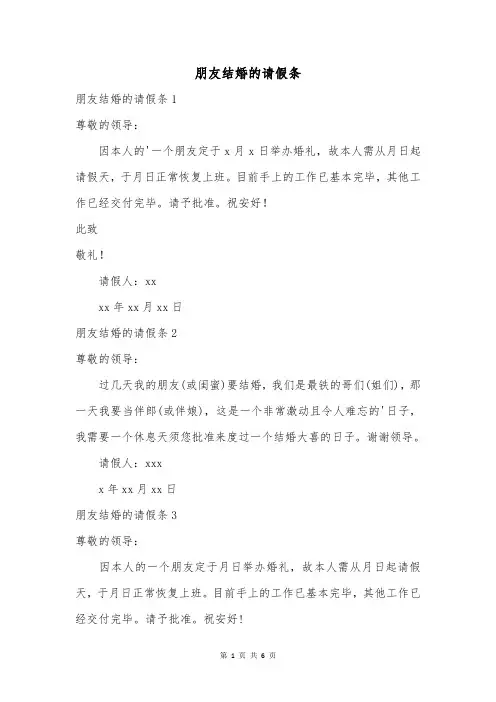 朋友结婚的请假条

朋友结婚的请假条 1

尊敬的领导：

因本人的'一个朋友定于 x 月 x 日举办婚礼，故本人需从月日起请假天，于月日正常恢复上班。目前手上的工作已基本完毕，其他工作已经交付完毕。请予批准。祝安好！

此致

敬礼！

请假人：xx

xx 年 xx 月 xx 日

朋友结婚的请假条 2

尊敬的领导：

过几天我的朋友(或闺蜜)要结婚，我们是最铁的哥们(姐们)，那一天我要当伴郎(或伴娘)，这是一个非常激动且令人难忘的'日子，我需要一个休息天须您批准来度过一个结婚大喜的日子。谢谢领导。

请假人：xxx

x 年 xx 月 xx 日

朋友结婚的请假条 3

尊敬的领导：

因本人的一个朋友定于月日举办婚礼，故本人需从月日起请假天，于月日正常恢复上班。目前手上的工作已基本完毕，其他工作已经交付完毕。请予批准。祝安好！

第 1 页 共 6 页